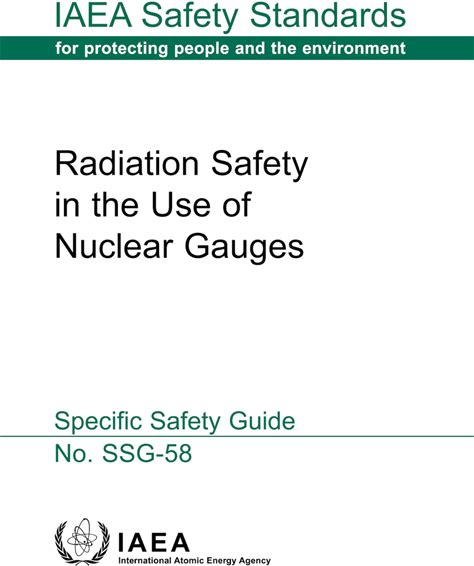 IAEA Safety Standards

for protecting people and the environment

Radiation Safety
in the Use of
Nuclear Gauges

Specific Safety Guide

No. SSG-58

IAEA
International Atomic Energy Agency